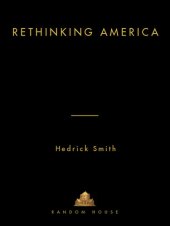 RETHINKING AMERICA

Hedrick Smith

RANDOM HOUSE